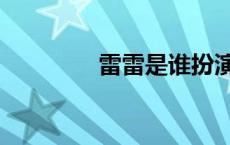 雷雷是谁扮演